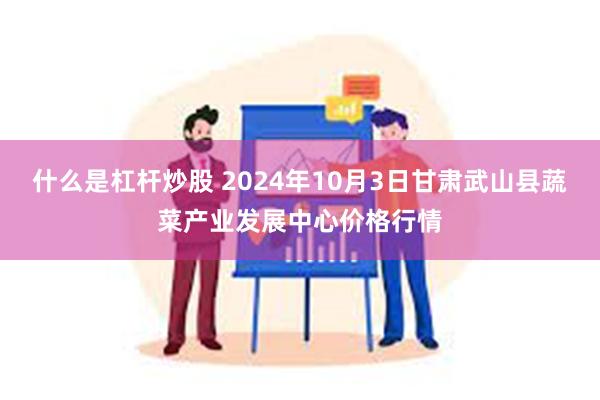 什么是杠杆炒股 2024年10月3日甘肃武山县蔬菜产业发展中心价格行情